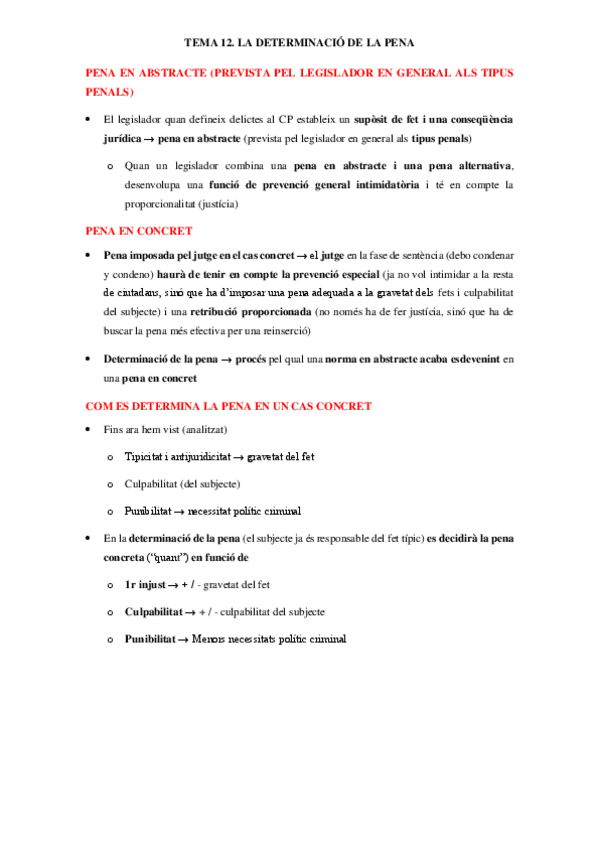 TEMA 12. LA DETERMINACIÓ DE LA PENA

PENA EN ABSTRACTE (PREVISTA PEL LEGISLADOR EN GENERAL ALS TIPUS PENALS)

• El legislador quan defineix delictes al CP estableix un supòsit de fet i una conseqüència jurídica → pena en abstracte (prevista pel legislador en general als tipus penals)

o Quan un legislador combina una pena en abstracte i una pena alternativa, desenvolupa una funció de prevenció general intimidatòria i té en compte la proporcionalitat (justícia)

PENA EN CONCRET

• Pena imposada pel jutge en el cas concret → el jutge en la fase de sentència (debo condenar y condeno) haurà de tenir en compte la prevenció especial (ja no vol intimidar a la resta de ciutadans, sinó que ha d'imposar una pena adequada a la gravetat dels fets i culpabilitat del subjecte) i una retribució proporcionada (no només ha de fer justícia, sinó que ha de buscar la pena més efectiva per una reinserció)

• Determinació de la pena → procés pel qual una norma en abstracte acaba esdevenint en una pena en concret

COM ES DETERMINA LA PENA EN UN CAS CONCRET

• Fins ara hem vist (analitzat)

o Tipicitat i antijuridicitat → gravetat del fet

o Culpabilitat (del subjecte)

o Punibilitat → necessitat polític criminal

• En la determinació de la pena (el subjecte ja és responsable del fet típic) es decidirà la pena concreta ("quant") en funció de

o 1r injust → + / - gravetat del fet

o Culpabilitat → + / - culpabilitat del subjecte

o Punibilitat → Menors necessitats polític criminal